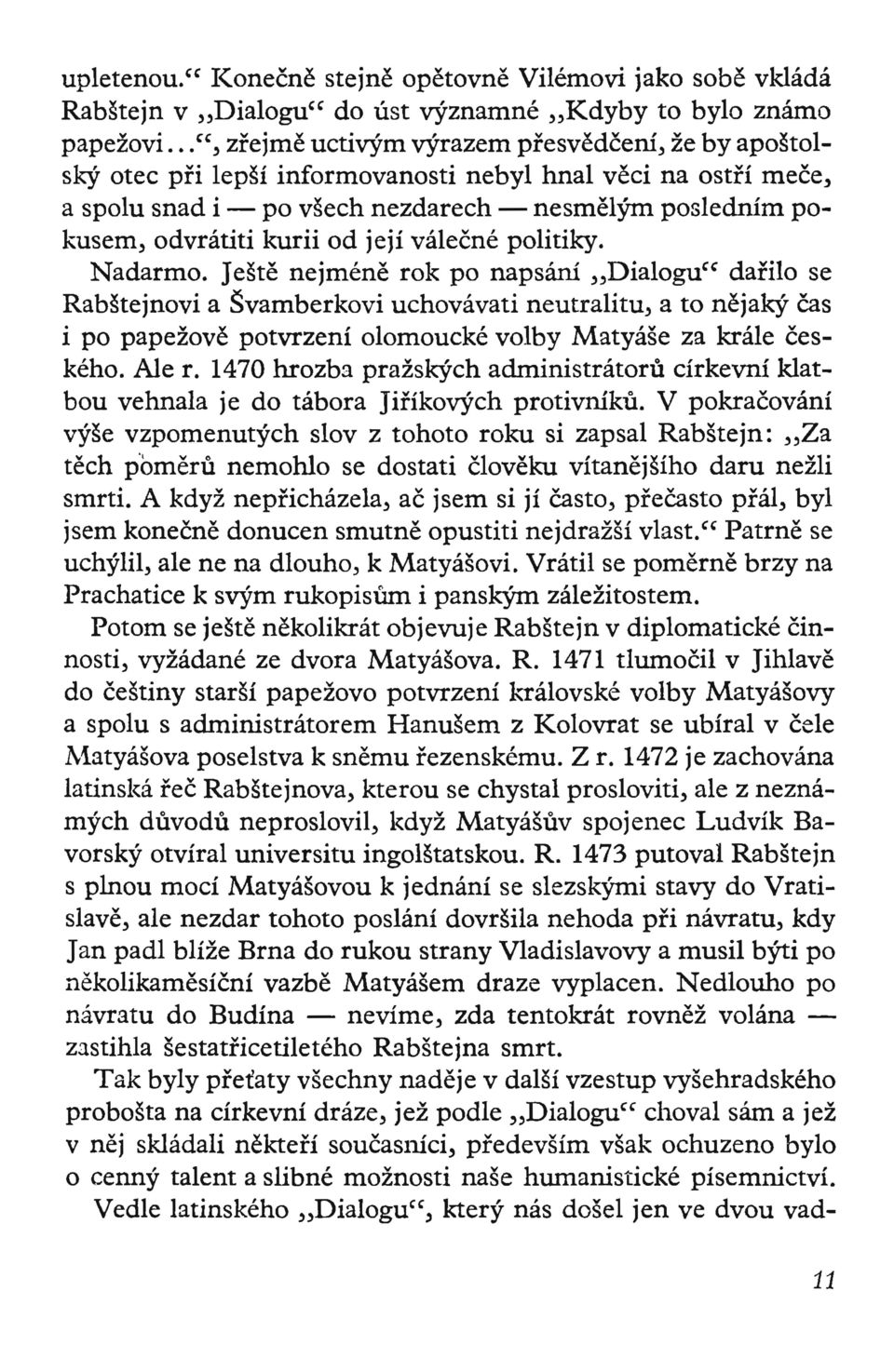 upletenou.“ Konečně stejně opětovně Vilémovi jako sobě vkládá Rabštejn v „Dialogu“ do úst významné „Kdyby to bylo známo papežovi...“, zřejmě uctivým výrazem přesvědčení, že by apoštolský otec při lepší informovanosti nebyl hnal věci na ostří meče, a spolu snad i — po všech nezdarech — nesmělým posledním pokusem, odvrátiti kurii od její válečné politiky.

Nadarmo. Ještě nejméně rok po napsání „Dialogu“ dařilo se Rabštejnovi a Švamberkovi uchovávati neutralitu, a to nějaký čas i po papežově potvrzení olomoucké volby Matyáše za krále českého. Ale r. 1470 hrozba pražských administrátorů církevní klatbou vehnala je do tábora Jiříkových protivníků. V pokračování výše vzpomenutých slov z tohoto roku si zapsal Rabštejn: „Za těch poměrů nemohlo se dostati člověku vítanějšího daru nežli smrti. A když nepřicházela, ač jsem si jí často, přečasto přál, byl jsem konečně donucen smutně opustiti nejdražší vlast.“ Patrně se uchýlil, ale ne na dlouho, k Matyášovi. Vrátil se poměrně brzy na Prachatice k svým rukopisům i panským záležitostem.

Potom se ještě několikrát objevuje Rabštejn v diplomatické činnosti, vyžádané ze dvora Matyášova. R. 1471 tlumočil v Jihlavě do češtiny starší papežovo potvrzení královské volby Matyášovy a spolu s administrátorem Hanušem z Kolovrat se ubíral v čele Matyášova poselstva k sněmu řezenskému. Z r. 1472 je zachována latinská řeč Rabštejnova, kterou se chystal prosloviti, ale z neznámých důvodů neproslovil, když Matyášův spojenec Ludvík Bavorský otvíral universitu ingolštatskou. R. 1473 putoval Rabštejn s plnou mocí Matyášovou k jednání se slezskými stavy do Vratislavě, ale nezdar tohoto poslání dovršila nehoda při návratu, kdy Jan padl blíže Brna do rukou strany Vladislavovy a musil býti po několikaměsíční vazbě Matyášem draze vyplacen. Nedlouho po návratu do Budína — nevíme, zda tentokrát rovněž volána — zastihla šestatřicetiletého Rabštejna smrt.

Tak byly přeťaty všechny naděje v další vzestup vyšehradského probošta na církevní dráze, jež podle „Dialogu“ choval sám a jež v něj skládali někteří současníci, především však ochuzeno bylo o cenný talent a slibné možnosti naše humanistické písemnictví.

Vedle latinského „Dialogu“, který nás došel jen ve dvou vad-

11